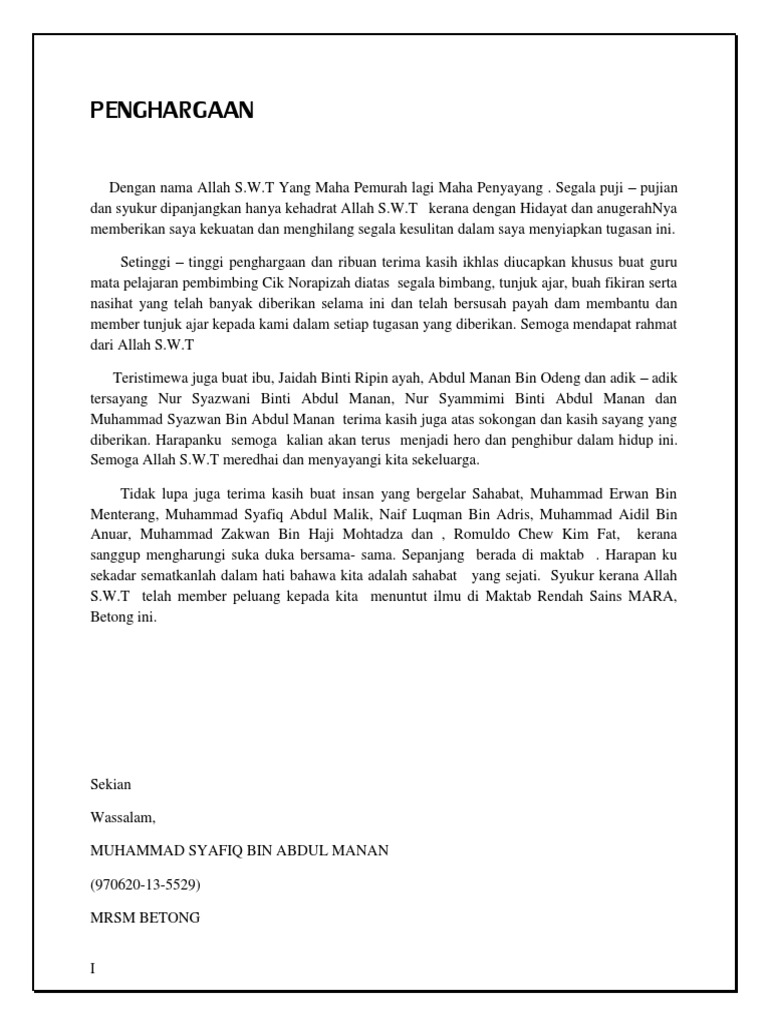 PENGHARGAAN

Dengan nama Allah S.W.T Yang Maha Pemurah lagi Maha Penyayang . Segala puji – pujian dan syukur dipanjangkan hanya kehadrat Allah S.W.T kerana dengan Hidayat dan anugerahNya memberikan saya kekuatan dan menghilang segala kesulitan dalam saya menyiapkan tugasan ini.

Setinggi – tinggi penghargaan dan ribuan terima kasih ikhlas diucapkan khusus buat guru mata pelajaran pembimbing Cik Norapizah diatas segala bimbang, tunjuk ajar, buah fikiran serta nasihat yang telah banyak diberikan selama ini dan telah bersusah payah dam membantu dan member tunjuk ajar kepada kami dalam setiap tugasan yang diberikan. Semoga mendapat rahmat dari Allah S.W.T

Teristimewa juga buat ibu, Jaidah Binti Ripin ayah, Abdul Manan Bin Odeng dan adik – adik tersayang Nur Syazwani Binti Abdul Manan, Nur Syammimi Binti Abdul Manan dan Muhammad Syazwan Bin Abdul Manan terima kasih juga atas sokongan dan kasih sayang yang diberikan. Harapanku semoga kalian akan terus menjadi hero dan penghibur dalam hidup ini. Semoga Allah S.W.T meredhai dan menyayangi kita sekeluarga.

Tidak lupa juga terima kasih buat insan yang bergelar Sahabat, Muhammad Erwan Bin Menterang, Muhammad Syafiq Abdul Malik, Naif Luqman Bin Adris, Muhammad Aidil Bin Anuar, Muhammad Zakwan Bin Haji Mohtadza dan , Romuldo Chew Kim Fat, kerana sanggup mengharungi suka duka bersama- sama. Sepanjang berada di maktab . Harapan ku sekadar sematkanlah dalam hati bahawa kita adalah sahabat yang sejati. Syukur kerana Allah S.W.T telah member peluang kepada kita menuntut ilmu di Maktab Rendah Sains MARA, Betong ini.

Sekian

Wassalam,

MUHAMMAD SYAFIQ BIN ABDUL MANAN

(970620-13-5529)

MRSM BETONG

I